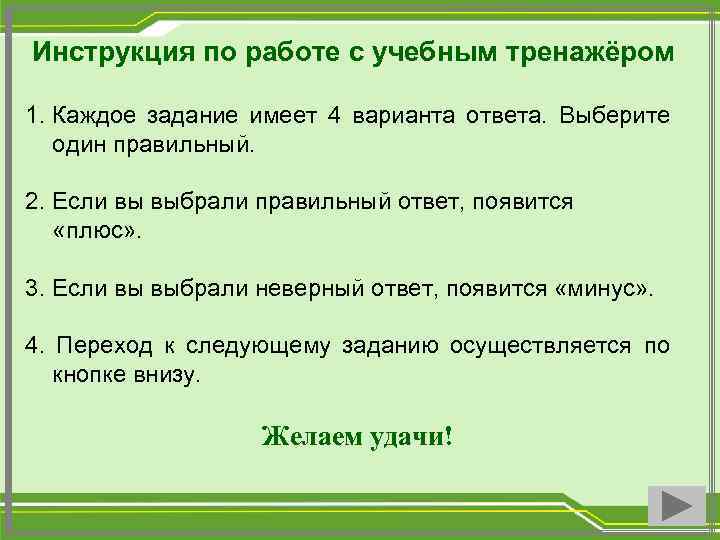 Инструкция по работе с учебным тренажёром

1. Каждое задание имеет 4 варианта ответа. Выберите один правильный.

2. Если вы выбрали правильный ответ, появится «плюс».

3. Если вы выбрали неверный ответ, появится «минус».

4. Переход к следующему заданию осуществляется по кнопке внизу.

Желаем удачи!